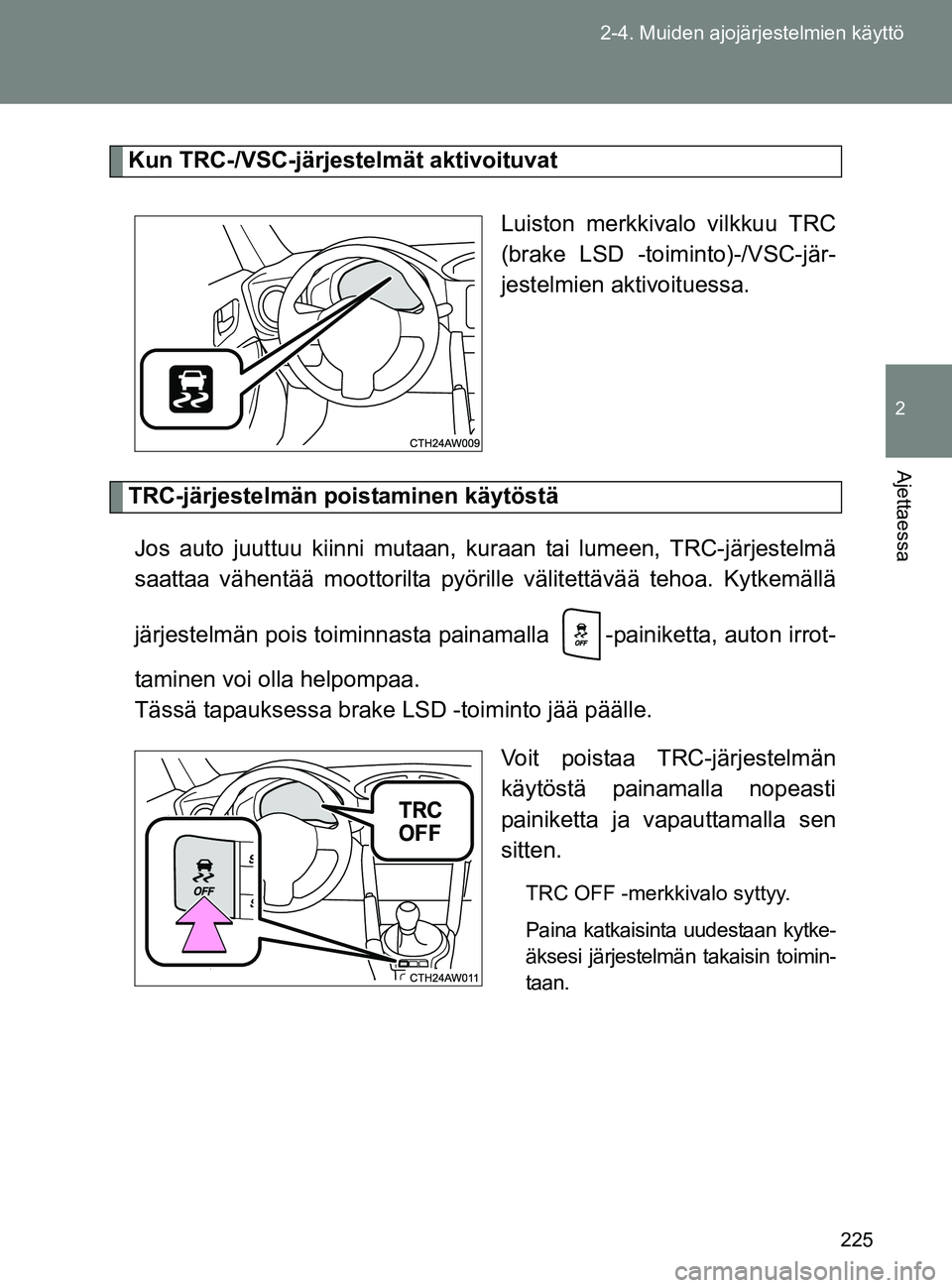 2-4. Muiden ajojärjestelmien käyttö

2

Ajettaessa

Kun TRC-/VSC-järjestelmät aktivoituvat

Luiston merkkivalo vilkkuu TRC (brake LSD -toiminto)-/VSC-järjestelmien aktivoituessa.

CTH24AW009

TRC-järjestelmän poistaminen käytöstä

Jos auto juuttuu kiinni mutaan, kuraan tai lumeen, TRC-järjestelmä saattaa vähentää moottorilta pyörille välitettävää tehoa. Kytkemällä järjestelmän pois toiminnasta painamalla OFF -painiketta, auton irrottaminen voi olla helpompaa.
Tässä tapauksessa brake LSD -toiminto jää päälle.

Voit poistaa TRC-järjestelmän käytöstä painamalla nopeasti painiketta ja vapauttamalla sen sitten.

TRC OFF -merkkivalo syttyy.

Paina katkaisinta uudestaan kytkeäksesi järjestelmän takaisin toimintaan.

TRC OFF

OFF

CTH24AW011

225

carmanualsonline.info